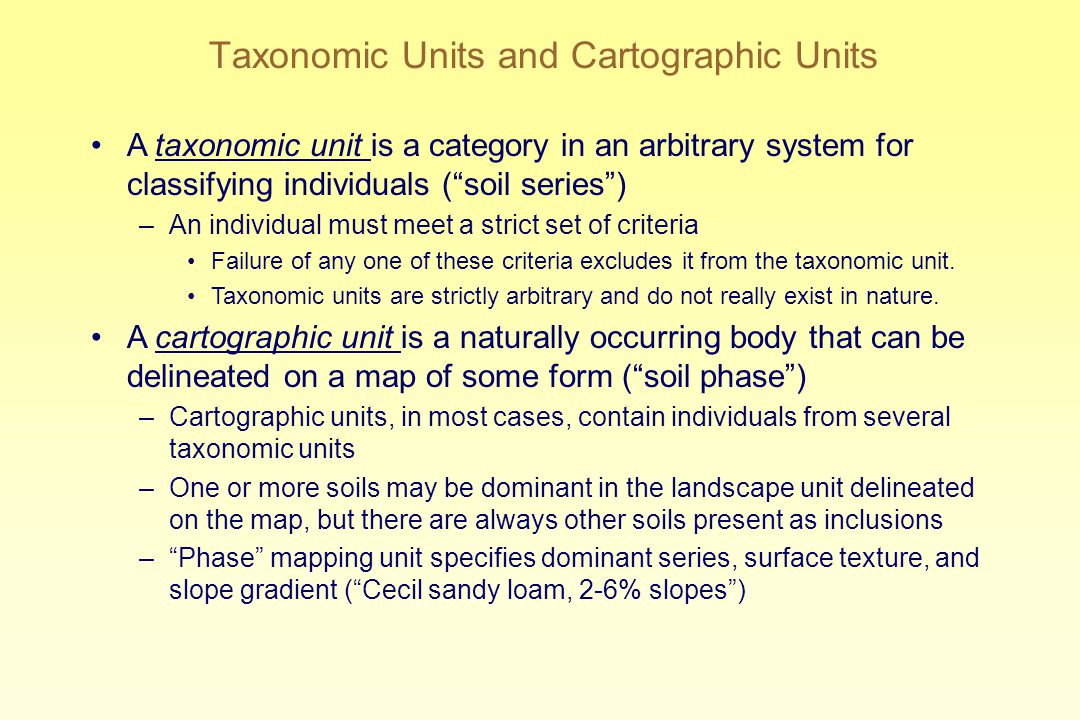 Taxonomic Units and Cartographic Units

• A taxonomic unit is a category in an arbitrary system for classifying individuals (“soil series”)

– An individual must meet a strict set of criteria

• Failure of any one of these criteria excludes it from the taxonomic unit.

• Taxonomic units are strictly arbitrary and do not really exist in nature.

• A cartographic unit is a naturally occurring body that can be delineated on a map of some form (“soil phase”)

– Cartographic units, in most cases, contain individuals from several taxonomic units

– One or more soils may be dominant in the landscape unit delineated on the map, but there are always other soils present as inclusions

– “Phase” mapping unit specifies dominant series, surface texture, and slope gradient (“Cecil sandy loam, 2-6% slopes”)